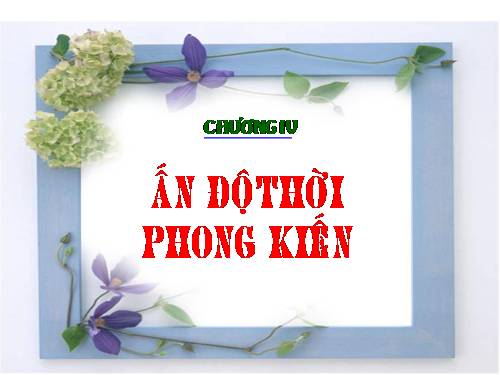 CHƯƠNG IV

ẤN ĐỘ THỜI PHONG KIẾN